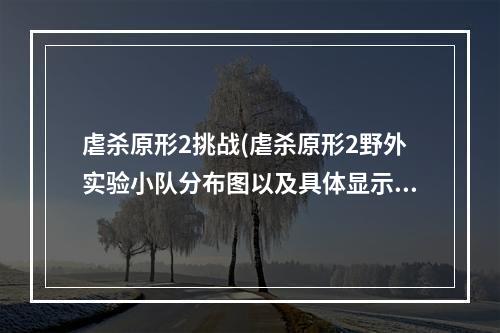 虐杀原形2挑战(虐杀原形2野外实验小队分布图以及具体显示...